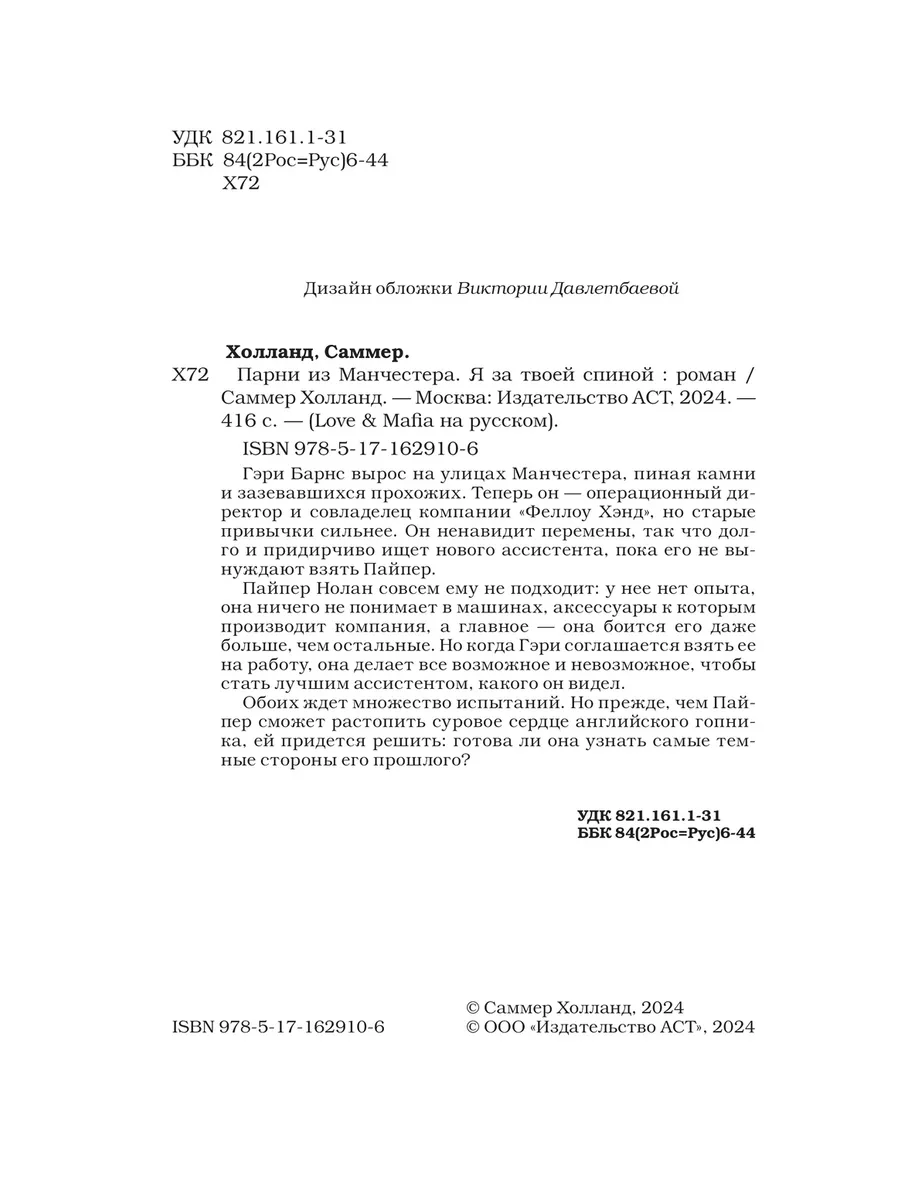 УДК 821.161.1-31
ББК 84(2Рос=Рус)6-44
Х72

Дизайн обложки Виктории Давлетбаевой

Холланд, Саммер.
Х72 Парни из Манчестера. Я за твоей спиной : роман / Саммер Холланд. — Москва: Издательство АСТ, 2024. — 416 с. — (Love & Mafia на русском).

ISBN 978-5-17-162910-6

Гэри Барнс вырос на улицах Манчестера, пиная камни и зазевавшихся прохожих. Теперь он — операционный директор и совладелец компании «Феллоу Хэнд», но старые привычки сильнее. Он ненавидит перемены, так что долго и придирчиво ищет нового ассистента, пока его не вынуждают взять Пайпер.

Пайпер Нолан совсем ему не подходит: у нее нет опыта, она ничего не понимает в машинах, аксессуары к которым производит компания, а главное — она боится его даже больше, чем остальные. Но когда Гэри соглашается взять ее на работу, она делает все возможное и невозможное, чтобы стать лучшим ассистентом, какого он видел.

Обоих ждет множество испытаний. Но прежде, чем Пайпер сможет растопить суровое сердце английского гопника, ей придется решить: готова ли она узнать самые темные стороны его прошлого?

УДК 821.161.1-31
ББК 84(2Рос=Рус)6-44

ISBN 978-5-17-162910-6
© Саммер Холланд, 2024
© ООО «Издательство АСТ», 2024